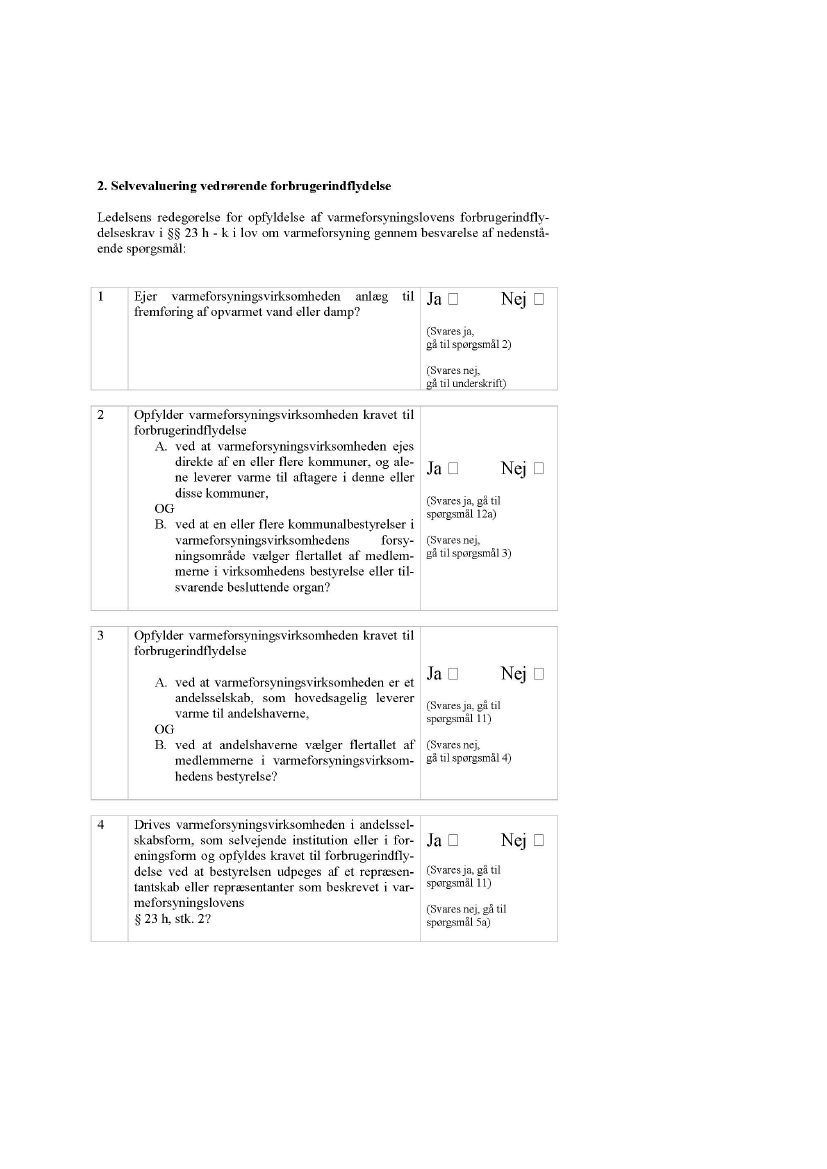 **2. Selvevaluering vedrørende forbrugerindflydelse**

Ledelsens redegørelse for opfyldelse af varmeforsyningslovens forbrugerindflydelseskrav i §§ 23 h - k i lov om varmeforsyning gennem besvarelse af nedenstående spørgsmål:

| 1 | Ejer varmeforsyningsvirksomheden anlæg til fremføring af opvarmet vand eller damp? | Ja ☐ Nej ☐ (Svares ja, gå til spørgsmål 2) (Svares nej, gå til underskrift) |
|---|---|---|

| 2 | Opfylder varmeforsyningsvirksomheden kravet til forbrugerindflydelse A. ved at varmeforsyningsvirksomheden ejes direkte af en eller flere kommuner, og alene leverer varme til aftagere i denne eller disse kommuner, OG B. ved at en eller flere kommunalbestyrelser i varmeforsyningsvirksomhedens forsyningsområde vælger flertallet af medlemmerne i virksomhedens bestyrelse eller tilsvarende besluttende organ? | Ja ☐ Nej ☐ (Svares ja, gå til spørgsmål 12a) (Svares nej, gå til spørgsmål 3) |
|---|---|---|

| 3 | Opfylder varmeforsyningsvirksomheden kravet til forbrugerindflydelse A. ved at varmeforsyningsvirksomheden er et andelsselskab, som hovedsagelig leverer varme til andelshaverne, OG B. ved at andelshaverne vælger flertallet af medlemmerne i varmeforsyningsvirksomhedens bestyrelse? | Ja ☐ Nej ☐ (Svares ja, gå til spørgsmål 11) (Svares nej, gå til spørgsmål 4) |
|---|---|---|

| 4 | Drives varmeforsyningsvirksomheden i andelsselskabsform, som selvejende institution eller i foreningsform og opfyldes kravet til forbrugerindflydelse ved at bestyrelsen udpeges af et repræsentantskab eller repræsentanter som beskrevet i varmeforsyningslovens § 23 h, stk. 2? | Ja ☐ Nej ☐ (Svares ja, gå til spørgsmål 11) (Svares nej, gå til spørgsmål 5a) |
|---|---|---|